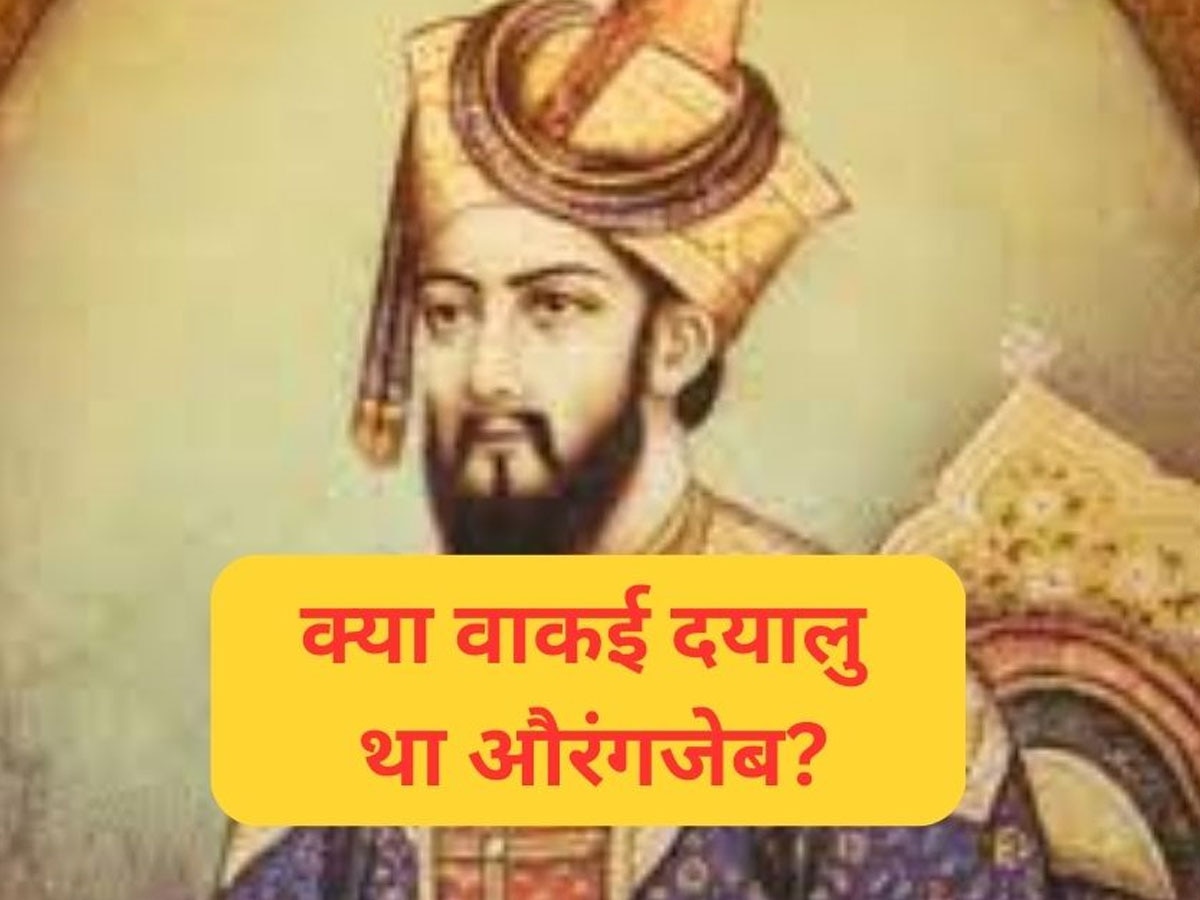 क्या वाकई दयालु
था औरंगजेब?